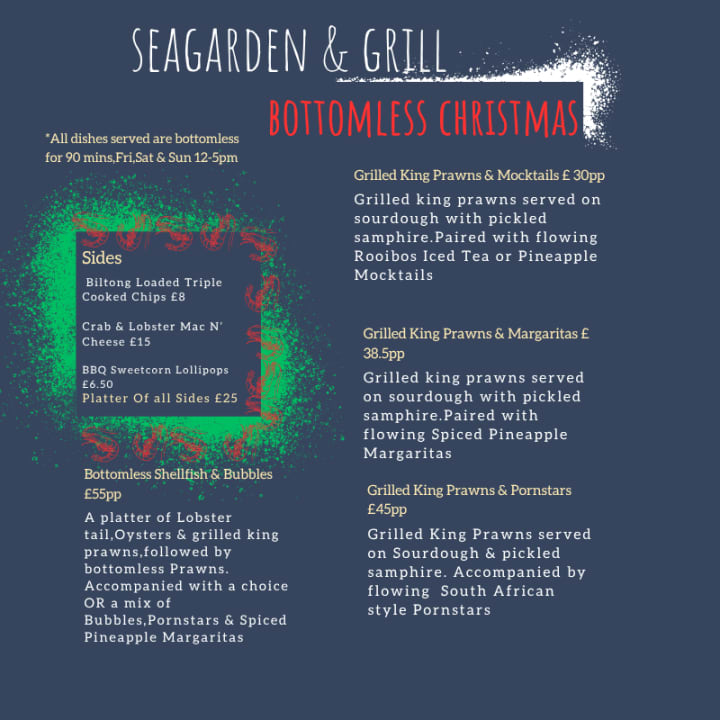 SEAGARDEN & GRILL

BOTTOMLESS CHRISTMAS

*All dishes served are bottomless for 90 mins,Fri,Sat & Sun 12-5pm

Sides

Biltong Loaded Triple Cooked Chips £8

Crab & Lobster Mac N' Cheese £15

BBQ Sweetcorn Lollipops £6.50

Platter Of all Sides £25

Bottomless Shellfish & Bubbles £55pp

A platter of Lobster tail,Oysters & grilled king prawns,followed by bottomless Prawns. Accompanied with a choice OR a mix of Bubbles,Pornstars & Spiced Pineapple Margaritas

Grilled King Prawns & Mocktails £ 30pp

Grilled king prawns served on sourdough with pickled samphire.Paired with flowing Rooibos Iced Tea or Pineapple Mocktails

Grilled King Prawns & Margaritas £ 38.5pp

Grilled king prawns served on sourdough with pickled samphire.Paired with flowing Spiced Pineapple Margaritas

Grilled King Prawns & Pornstars £45pp

Grilled King Prawns served on Sourdough & pickled samphire. Accompanied by flowing South African style Pornstars